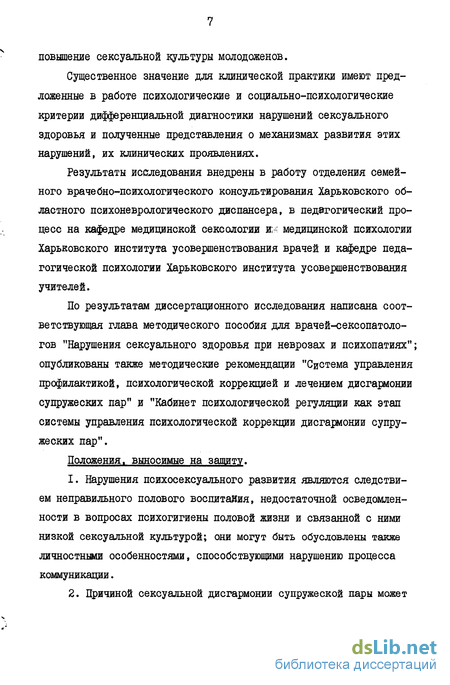 7

повышение сексуальной культуры молодоженов.

Существенное значение для клинической практики имеют предложенные в работе психологические и социально-психологические критерии дифференциальной диагностики нарушений сексуального здоровья и полученные представления о механизмах развития этих нарушений, их клинических проявлениях.

Результаты исследования внедрены в работу отделения семейного врачебно-психологического консультирования Харьковского областного психоневрологического диспансера, в педагогический процесс на кафедре медицинской сексологии и медицинской психологии Харьковского института усовершенствования врачей и кафедре педагогической психологии Харьковского института усовершенствования учителей.

По результатам диссертационного исследования написана соответствующая глава методического пособия для врачей-сексопатологов "Нарушения сексуального здоровья при неврозах и психопатиях"; опубликованы также методические рекомендации "Система управления профилактикой, психологической коррекцией и лечением дисгармонии супружеских пар" и "Кабинет психологической регуляции как этап системы управления психологической коррекции дисгармонии супружеских пар".

Положения, выносимые на защиту.

I. Нарушения психосексуального развития являются следствием неправильного полового воспитания, недостаточной осведомленности в вопросах психогигиены половой жизни и связанной с ними низкой сексуальной культурой; они могут быть обусловлены также личностными особенностями, способствующими нарушению процесса коммуникации.

2. Причиной сексуальной дисгармонии супружеской пары может

dsLib.net
библиотека диссертаций